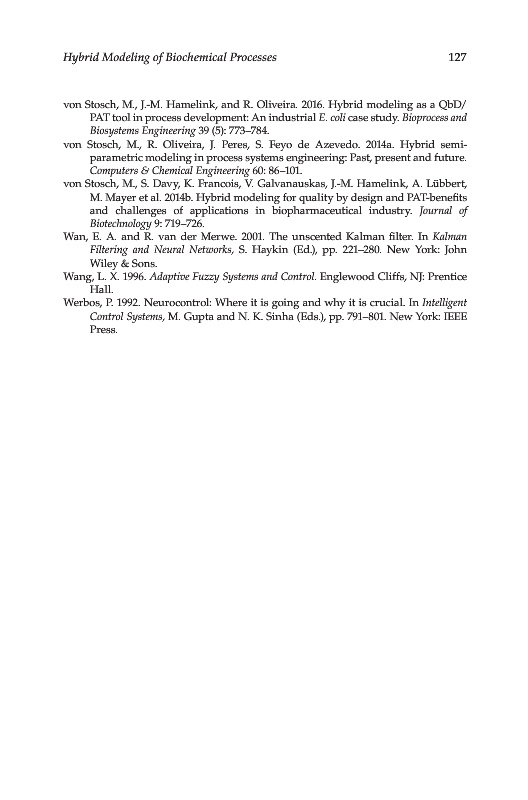 Hybrid Modeling of Biochemical Processes 127

von Stosch, M., J.-M. Hamelink, and R. Oliveira. 2016. Hybrid modeling as a QbD/PAT tool in process development: An industrial E. coli case study. Bioprocess and Biosystems Engineering 39 (5): 773–784.

von Stosch, M., R. Oliveira, J. Peres, S. Feyo de Azevedo. 2014a. Hybrid semiparametric modeling in process systems engineering: Past, present and future. Computers & Chemical Engineering 60: 86–101.

von Stosch, M., S. Davy, K. Francois, V. Galvanauskas, J.-M. Hamelink, A. Lübbert, M. Mayer et al. 2014b. Hybrid modeling for quality by design and PAT-benefits and challenges of applications in biopharmaceutical industry. Journal of Biotechnology 9: 719–726.

Wan, E. A. and R. van der Merwe. 2001. The unscented Kalman filter. In Kalman Filtering and Neural Networks, S. Haykin (Ed.), pp. 221–280. New York: John Wiley & Sons.

Wang, L. X. 1996. Adaptive Fuzzy Systems and Control. Englewood Cliffs, NJ: Prentice Hall.

Werbos, P. 1992. Neurocontrol: Where it is going and why it is crucial. In Intelligent Control Systems, M. Gupta and N. K. Sinha (Eds.), pp. 791–801. New York: IEEE Press.